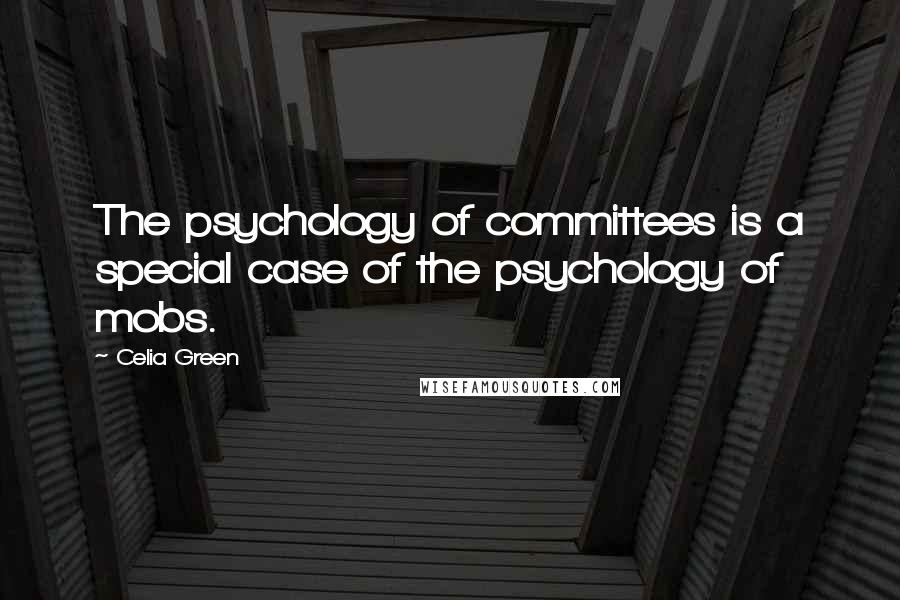 The psychology of committees is a special case of the psychology of mobs.

~ Celia Green

WISEFAMOUSQUOTES.COM